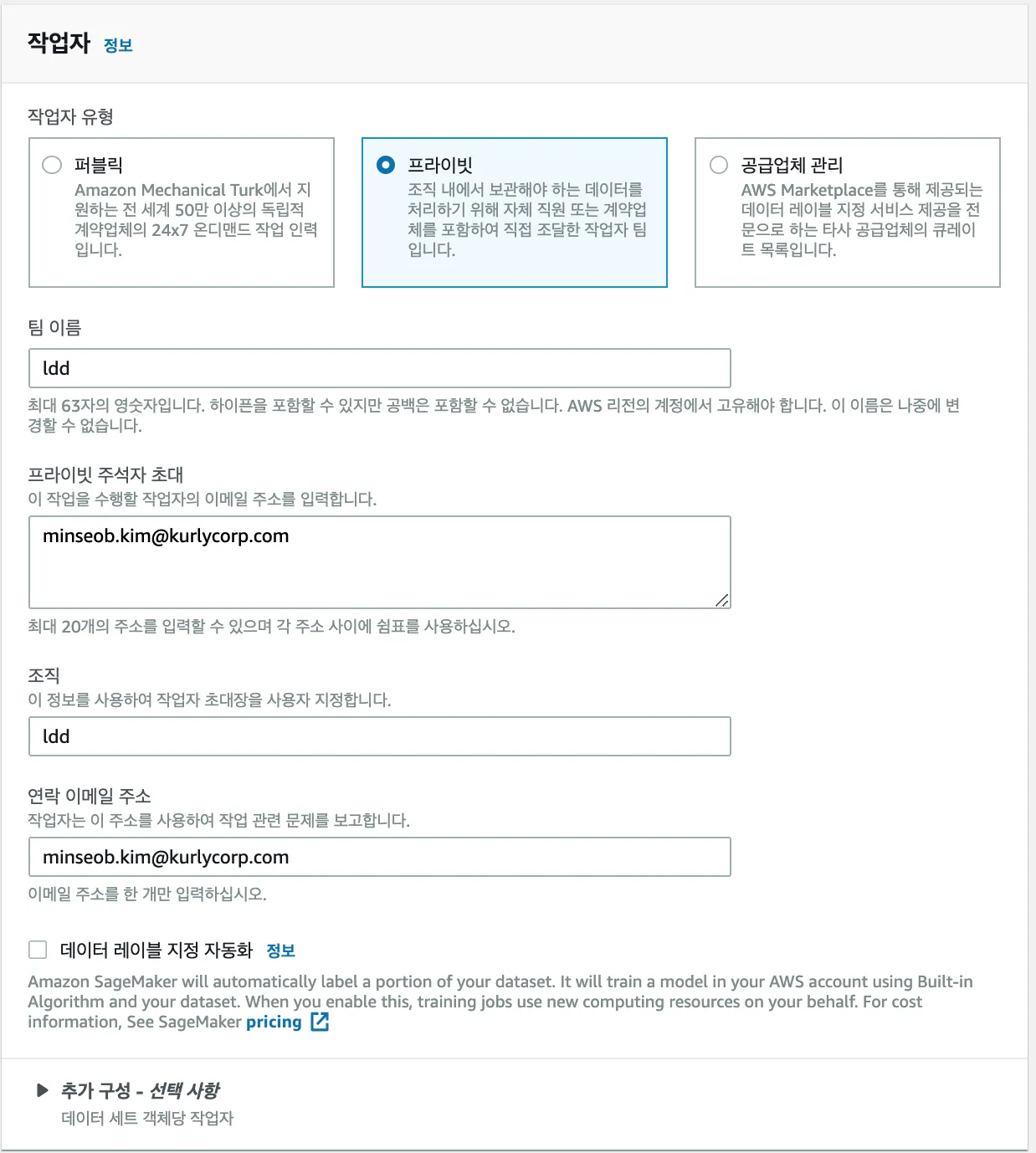 작업자 정보

작업자 유형

퍼블릭
Amazon Mechanical Turk에서 지원하는 전 세계 50만 이상의 독립적 계약업체의 24x7 온디맨드 작업 인력입니다.

프라이빗
조직 내에서 보관해야 하는 데이터를 처리하기 위해 자체 직원 또는 계약업체를 포함하여 직접 조달한 작업자 팀입니다.

공급업체 관리
AWS Marketplace를 통해 제공되는 데이터 레이블 지정 서비스 제공을 전문으로 하는 타사 공급업체의 큐레이트 목록입니다.

팀 이름

ldd

최대 63자의 영숫자입니다. 하이픈을 포함할 수 있지만 공백은 포함할 수 없습니다. AWS 리전의 계정에서 고유해야 합니다. 이 이름은 나중에 변경할 수 없습니다.

프라이빗 주석자 초대
이 작업을 수행할 작업자의 이메일 주소를 입력합니다.

minseob.kim@kurlycorp.com

최대 20개의 주소를 입력할 수 있으며 각 주소 사이에 쉼표를 사용하십시오.

조직
이 정보를 사용하여 작업자 초대장을 사용자 지정합니다.

ldd

연락 이메일 주소
작업자는 이 주소를 사용하여 작업 관련 문제를 보고합니다.

minseob.kim@kurlycorp.com

이메일 주소를 한 개만 입력하십시오.

데이터 레이블 지정 자동화 정보

Amazon SageMaker will automatically label a portion of your dataset. It will train a model in your AWS account using Built-in Algorithm and your dataset. When you enable this, training jobs use new computing resources on your behalf. For cost information, See SageMaker pricing

추가 구성 - 선택 사항
데이터 세트 객체당 작업자